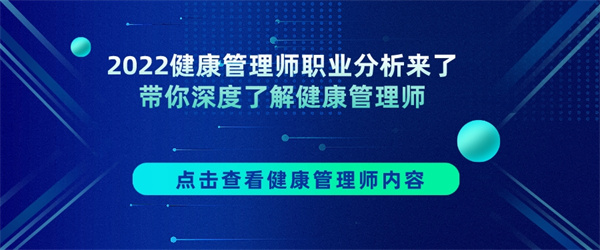 2022健康管理师职业分析来了
带你深度了解健康管理师

点击查看健康管理师内容